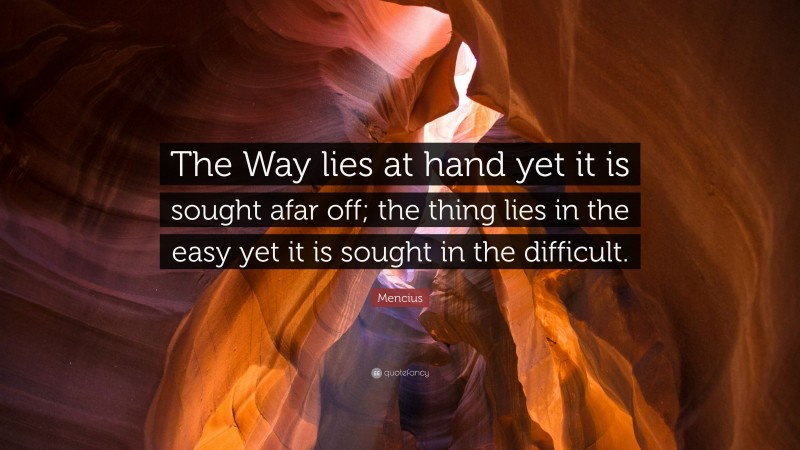 The Way lies at hand yet it is sought afar off; the thing lies in the easy yet it is sought in the difficult.

Mencius

quotefancy